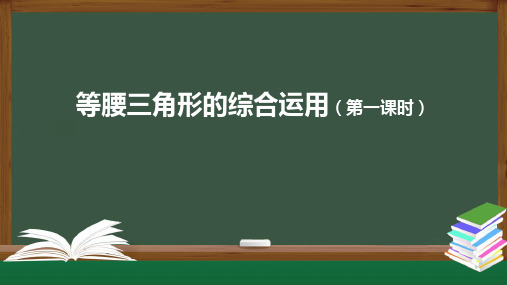 等腰三角形的综合运用（第一课时）